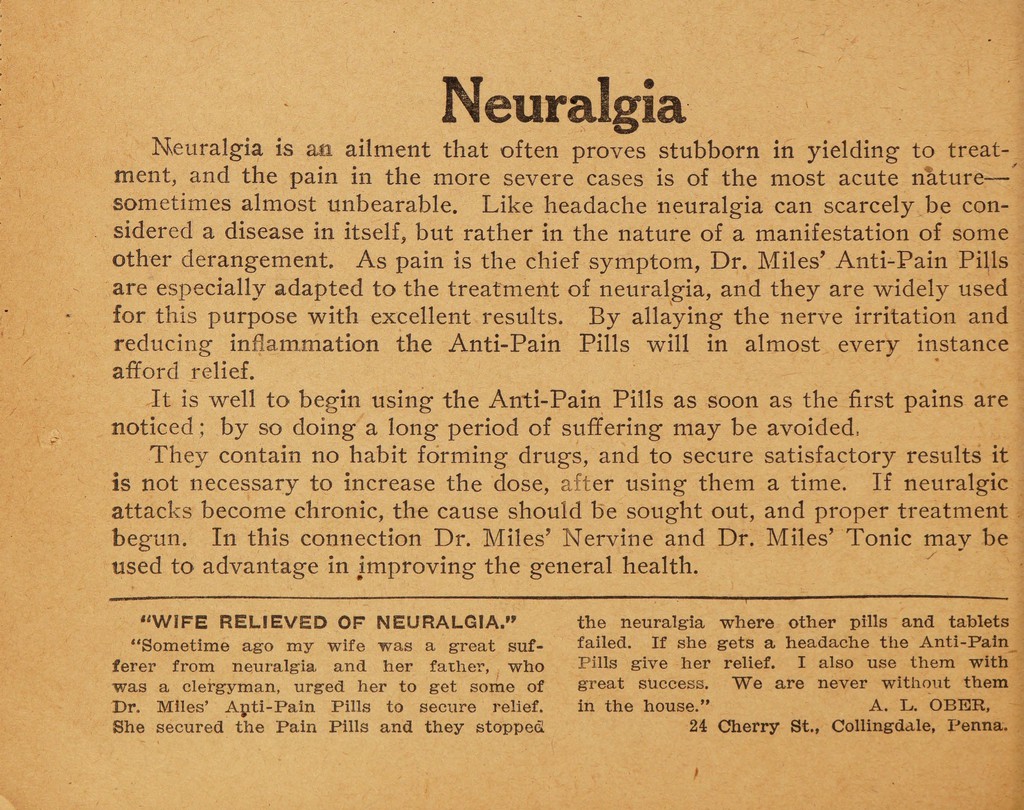 Neuralgia

Neuralgia is an ailment that often proves stubborn in yielding to treatment, and the pain in the more severe cases is of the most acute nature—sometimes almost unbearable. Like headache neuralgia can scarcely be considered a disease in itself, but rather in the nature of a manifestation of some other derangement. As pain is the chief symptom, Dr. Miles' Anti-Pain Pills are especially adapted to the treatment of neuralgia, and they are widely used for this purpose with excellent results. By allaying the nerve irritation and reducing inflammation the Anti-Pain Pills will in almost every instance afford relief.

It is well to begin using the Anti-Pain Pills as soon as the first pains are noticed; by so doing a long period of suffering may be avoided.

They contain no habit forming drugs, and to secure satisfactory results it is not necessary to increase the dose, after using them a time. If neuralgic attacks become chronic, the cause should be sought out, and proper treatment begun. In this connection Dr. Miles' Nervine and Dr. Miles' Tonic may be used to advantage in improving the general health.

"WIFE RELIEVED OF NEURALGIA."

"Sometime ago my wife was a great sufferer from neuralgia and her father, who was a clergyman, urged her to get some of Dr. Miles' Anti-Pain Pills to secure relief. She secured the Pain Pills and they stopped the neuralgia where other pills and tablets failed. If she gets a headache the Anti-Pain Pills give her relief. I also use them with great success. We are never without them in the house."

A. L. OBER,
24 Cherry St., Collingdale, Penna.